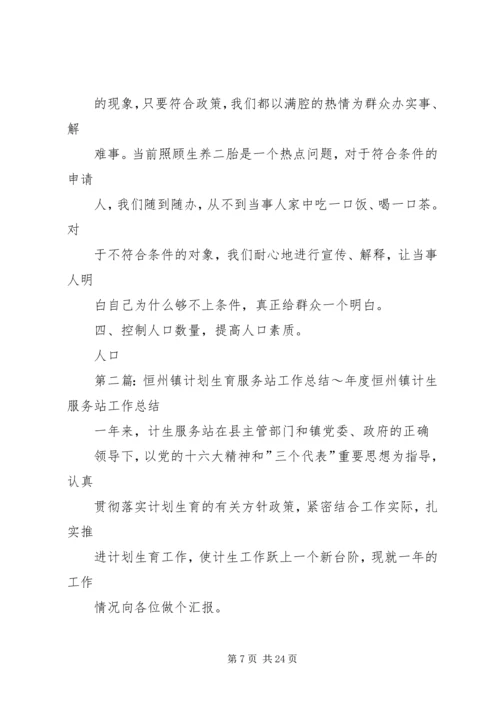 的现象，只要符合政策，我们都以满腔的热情为群众办实事、解

难事。当前照顾生养二胎是一个热点问题，对于符合条件的申请

人，我们随到随办，从不到当事人家中吃一口饭、喝一口茶。对

于不符合条件的对象，我们耐心地进行宣传、解释，让当事人明

白自己为什么够不上条件，真正给群众一个明白。

四、控制人口数量，提高人口素质。

人口

第二篇：恒州镇计划生育服务站工作总结～年度恒州镇计生服务站工作总结

一年来，计生服务站在县主管部门和镇党委、政府的正确

领导下，以党的十六大精神和”三个代表”重要思想为指导，认真

贯彻落实计划生育的有关方针政策，紧密结合工作实际，扎实推

进计划生育工作，使计生工作跃上一个新台阶，现就一年的工作

情况向各位做个汇报。

第 7 页 共 24 页